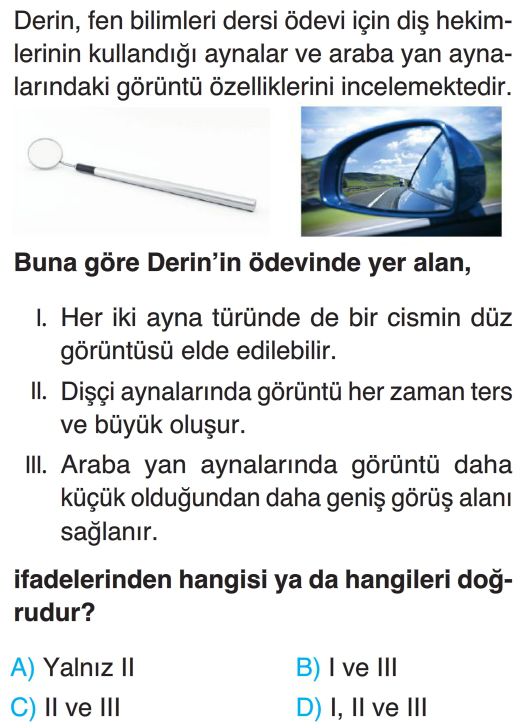 Derin, fen bilimleri dersi ödevi için diş hekimlerinin kullandığı aynalar ve araba yan aynalarındaki görüntü özelliklerini incelemektedir.

Buna göre Derin'in ödevinde yer alan,

I. Her iki ayna türünde de bir cismin düz görüntüsü elde edilebilir.

II. Dişçi aynalarında görüntü her zaman ters ve büyük oluşur.

III. Araba yan aynalarında görüntü daha küçük olduğundan daha geniş görüş alanı sağlanır.

ifadelerinden hangisi ya da hangileri doğrudur?

A) Yalnız II
B) I ve III
C) II ve III
D) I, II ve III